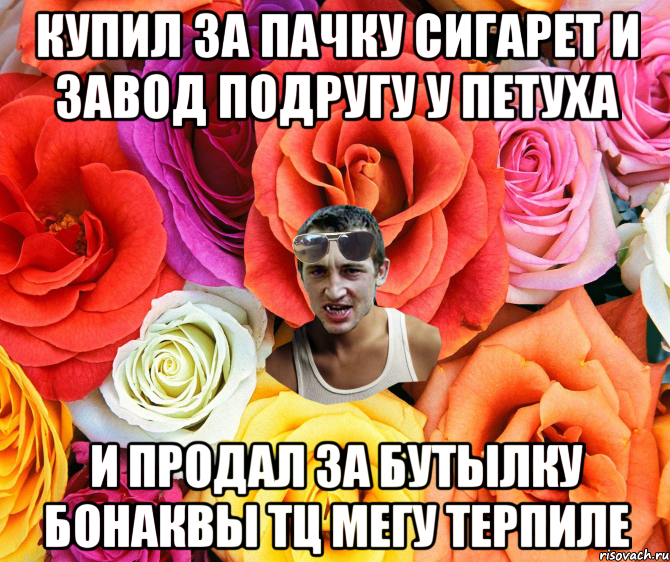 КУПИЛ ЗА ПАЧКУ СИГАРЕТ И ЗАВОД ПОДРУГУ У ПЕТУХА

И ПРОДАЛ ЗА БУТЫЛКУ БОНАКВЫ ТЦ МЕГУ ТЕРПИЛЕ

risovach.ru